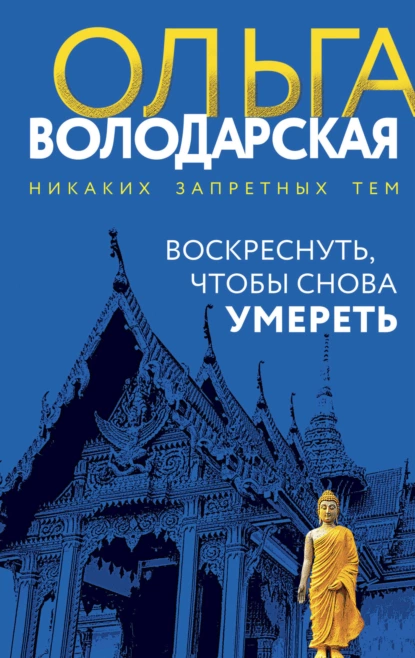 ОЛЬГА
ВОЛОДАРСКАЯ

НИКАКИХ ЗАПРЕТНЫХ ТЕМ

ВОСКРЕСНУТЬ, ЧТОБЫ СНОВА
УМЕРЕТЬ